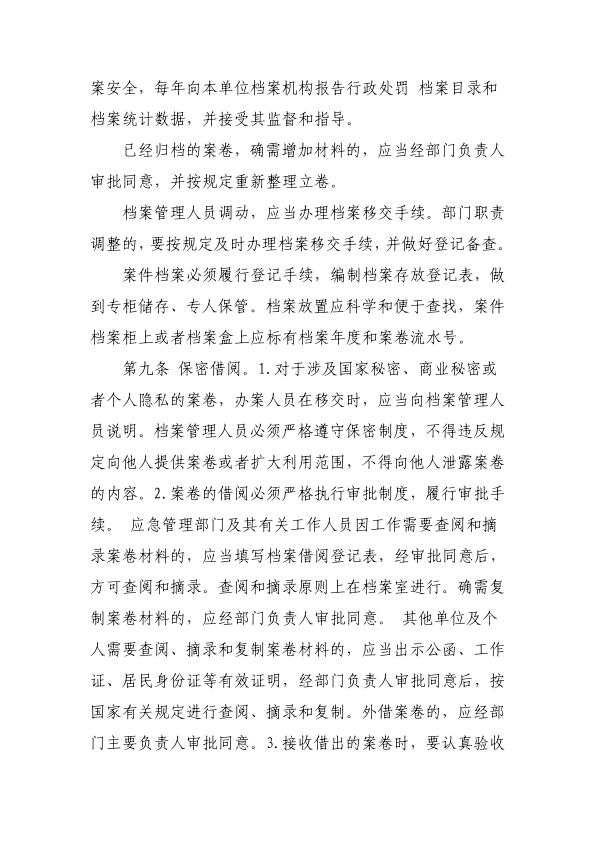 案安全，每年向本单位档案机构报告行政处罚 档案目录和档案统计数据，并接受其监督和指导。

已经归档的案卷，确需增加材料的，应当经部门负责人审批同意，并按规定重新整理立卷。

档案管理人员调动，应当办理档案移交手续。部门职责调整的，要按规定及时办理档案移交手续，并做好登记备查。

案件档案必须履行登记手续，编制档案存放登记表，做到专柜储存、专人保管。档案放置应科学和便于查找，案件档案柜上或者档案盒上应标有档案年度和案卷流水号。

第九条 保密借阅。1.对于涉及国家秘密、商业秘密或者个人隐私的案卷，办案人员在移交时，应当向档案管理人员说明。档案管理人员必须严格遵守保密制度，不得违反规定向他人提供案卷或者扩大利用范围，不得向他人泄露案卷的内容。2.案卷的借阅必须严格执行审批制度，履行审批手续。 应急管理部门及其有关工作人员因工作需要查阅和摘录案卷材料的，应当填写档案借阅登记表，经审批同意后，方可查阅和摘录。查阅和摘录原则上在档案室进行。确需复制案卷材料的，应经部门负责人审批同意。 其他单位及个人需要查阅、摘录和复制案卷材料的，应当出示公函、工作证、居民身份证等有效证明，经部门负责人审批同意后，按国家有关规定进行查阅、摘录和复制。外借案卷的，应经部门主要负责人审批同意。3.接收借出的案卷时，要认真验收